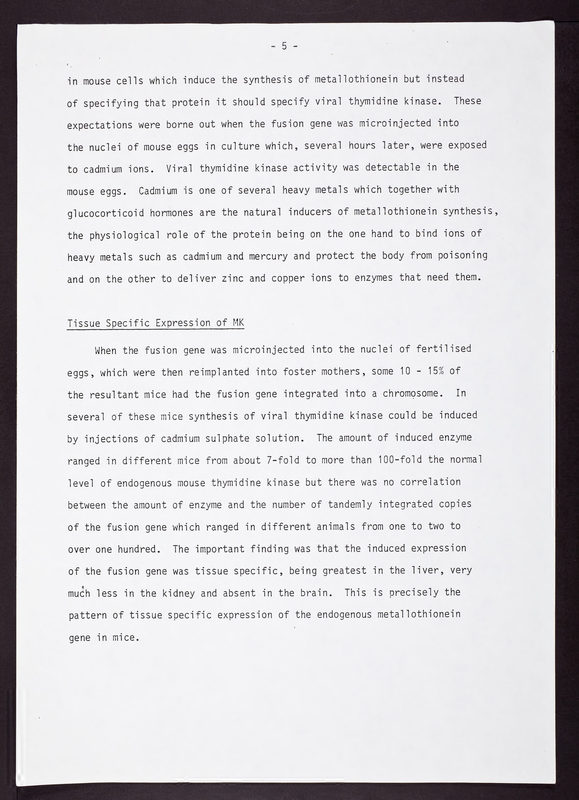 - 5 -

in mouse cells which induce the synthesis of metallothionein but instead of specifying that protein it should specify viral thymidine kinase. These expectations were borne out when the fusion gene was microinjected into the nuclei of mouse eggs in culture which, several hours later, were exposed to cadmium ions. Viral thymidine kinase activity was detectable in the mouse eggs. Cadmium is one of several heavy metals which together with glucocorticoid hormones are the natural inducers of metallothionein synthesis, the physiological role of the protein being on the one hand to bind ions of heavy metals such as cadmium and mercury and protect the body from poisoning and on the other to deliver zinc and copper ions to enzymes that need them.

Tissue Specific Expression of MK

When the fusion gene was microinjected into the nuclei of fertilised eggs, which were then reimplanted into foster mothers, some 10 - 15% of the resultant mice had the fusion gene integrated into a chromosome. In several of these mice synthesis of viral thymidine kinase could be induced by injections of cadmium sulphate solution. The amount of induced enzyme ranged in different mice from about 7-fold to more than 100-fold the normal level of endogenous mouse thymidine kinase but there was no correlation between the amount of enzyme and the number of tandemly integrated copies of the fusion gene which ranged in different animals from one to two to over one hundred. The important finding was that the induced expression of the fusion gene was tissue specific, being greatest in the liver, very much less in the kidney and absent in the brain. This is precisely the pattern of tissue specific expression of the endogenous metallothionein gene in mice.